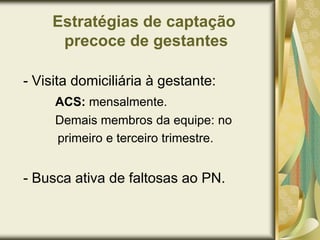 Estratégias de captação precoce de gestantes

- Visita domiciliária à gestante:

ACS: mensalmente.

Demais membros da equipe: no primeiro e terceiro trimestre.

- Busca ativa de faltosas ao PN.